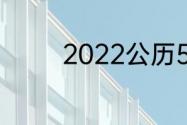 2022公历5